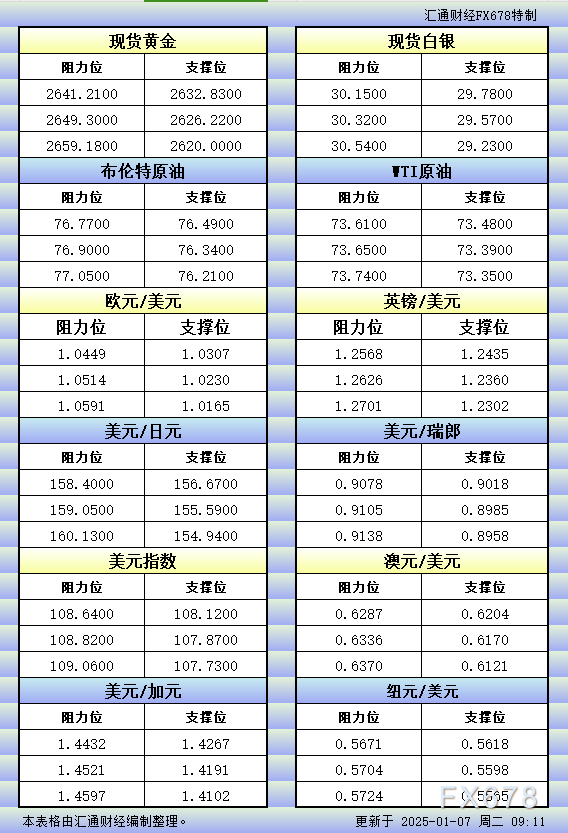 汇通财经FX678特制

| 现货黄金 | |
|---|---|
| 阻力位 | 支撑位 |
| 2641.2100 | 2632.8300 |
| 2649.3000 | 2626.2200 |
| 2659.1800 | 2620.0000 |

| 布伦特原油 | |
|---|---|
| 阻力位 | 支撑位 |
| 76.7700 | 76.4900 |
| 76.9000 | 76.3400 |
| 77.0500 | 76.2100 |

| 欧元/美元 | |
|---|---|
| 阻力位 | 支撑位 |
| 1.0449 | 1.0307 |
| 1.0514 | 1.0230 |
| 1.0591 | 1.0165 |

| 美元/日元 | |
|---|---|
| 阻力位 | 支撑位 |
| 158.4000 | 156.6700 |
| 159.0500 | 155.5900 |
| 160.1300 | 154.9400 |

| 美元指数 | |
|---|---|
| 阻力位 | 支撑位 |
| 108.6400 | 108.1200 |
| 108.8200 | 107.8700 |
| 109.0600 | 107.7300 |

| 美元/加元 | |
|---|---|
| 阻力位 | 支撑位 |
| 1.4432 | 1.4267 |
| 1.4521 | 1.4191 |
| 1.4597 | 1.4102 |

| 现货白银 | |
|---|---|
| 阻力位 | 支撑位 |
| 30.1500 | 29.7800 |
| 30.3200 | 29.5700 |
| 30.5400 | 29.2300 |

| WTI原油 | |
|---|---|
| 阻力位 | 支撑位 |
| 73.6100 | 73.4800 |
| 73.6500 | 73.3900 |
| 73.7400 | 73.3500 |

| 英镑/美元 | |
|---|---|
| 阻力位 | 支撑位 |
| 1.2568 | 1.2435 |
| 1.2626 | 1.2360 |
| 1.2701 | 1.2302 |

| 美元/瑞郎 | |
|---|---|
| 阻力位 | 支撑位 |
| 0.9078 | 0.9018 |
| 0.9105 | 0.8985 |
| 0.9138 | 0.8958 |

| 澳元/美元 | |
|---|---|
| 阻力位 | 支撑位 |
| 0.6287 | 0.6204 |
| 0.6336 | 0.6170 |
| 0.6370 | 0.6121 |

| 纽元/美元 | |
|---|---|
| 阻力位 | 支撑位 |
| 0.5671 | 0.5618 |
| 0.5704 | 0.5598 |
| 0.5724 | 0.5565 |

本表格由汇通财经编制整理。 更新于 2025-01-07 周二 09:11

FX678